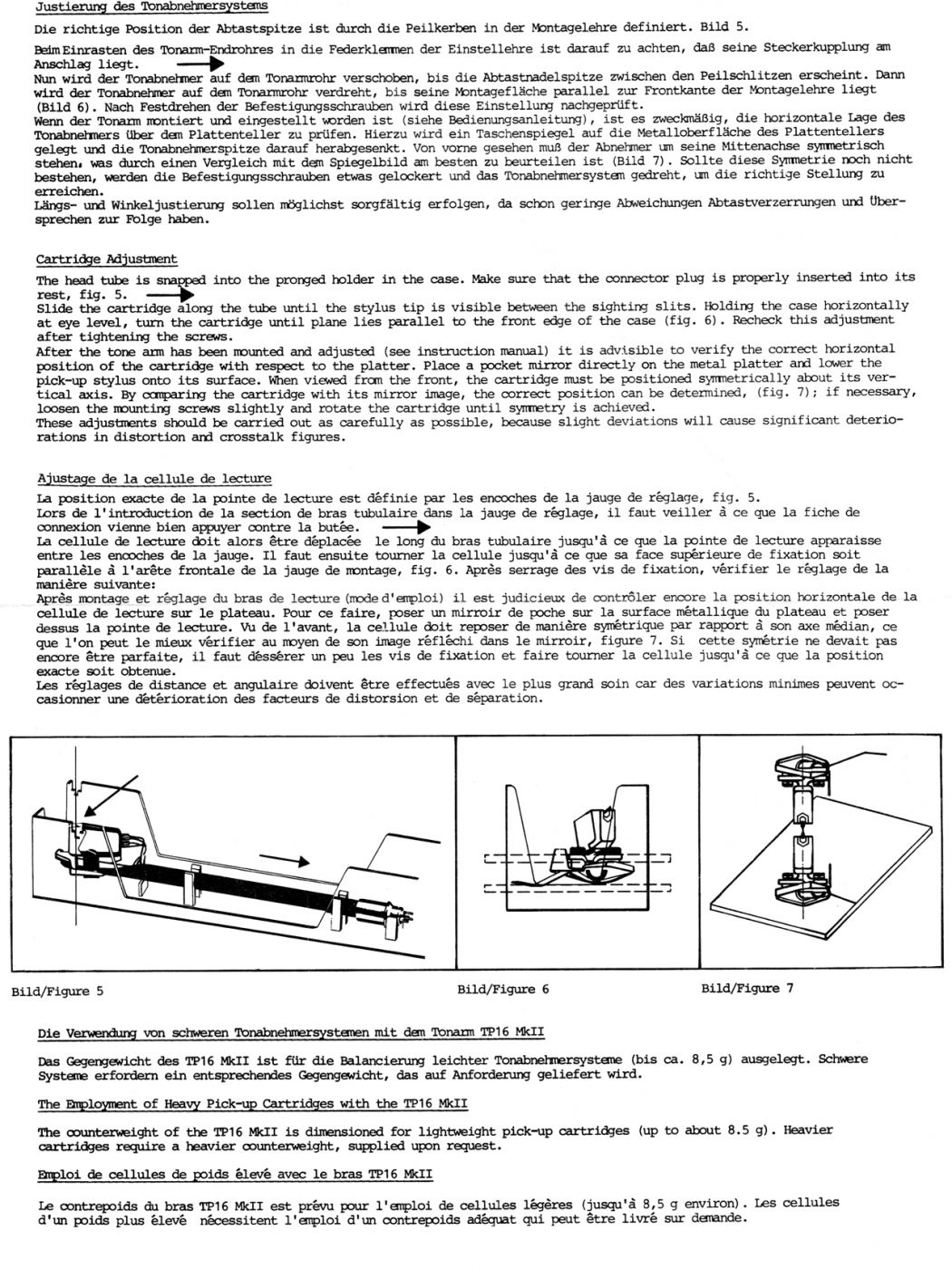 Justierung des Tonabnehmersystems

Die richtige Position der Abtastspitze ist durch die Peilkerben in der Montagelehre definiert. Bild 5.

Beim Einrasten des Tonarm-Endrohres in die Federklemmen der Einstellehre ist darauf zu achten, daß seine Steckerkupplung am Anschlag liegt.
Nun wird der Tonabnehmer auf dem Tonarmrohr verschoben, bis die Abtastnadelspitze zwischen den Peilschlitzen erscheint. Dann wird der Tonabnehmer auf dem Tonarmrohr verdreht, bis seine Montagefläche parallel zur Frontkante der Montagelehre liegt (Bild 6). Nach Festdrehen der Befestigungsschrauben wird diese Einstellung nachgeprüft.
Wenn der Tonarm montiert und eingestellt worden ist (siehe Bedienungsanleitung), ist es zweckmäßig, die horizontale Lage des Tonabnehmers über dem Plattenteller zu prüfen. Hierzu wird ein Taschenspiegel auf die Metalloberfläche des Plattentellers gelegt und die Tonabnehmerspitze darauf herabgesenkt. Von vorne gesehen muß der Abnehmer um seine Mittenachse symmetrisch stehen, was durch einen Vergleich mit dem Spiegelbild am besten zu beurteilen ist (Bild 7). Sollte diese Symmetrie noch nicht bestehen, werden die Befestigungsschrauben etwas gelockert und das Tonabnehmersystem gedreht, um die richtige Stellung zu erreichen.
Längs- und Winkeljustierung sollen möglichst sorgfältig erfolgen, da schon geringe Abweichungen Abtastverzerrungen und Übersprechen zur Folge haben.

Cartridge Adjustment

The head tube is snapped into the pronged holder in the case. Make sure that the connector plug is properly inserted into its rest, fig. 5.
Slide the cartridge along the tube until the stylus tip is visible between the sighting slits. Holding the case horizontally at eye level, turn the cartridge until plane lies parallel to the front edge of the case (fig. 6). Recheck this adjustment after tightening the screws.
After the tone arm has been mounted and adjusted (see instruction manual) it is advisible to verify the correct horizontal position of the cartridge with respect to the platter. Place a pocket mirror directly on the metal platter and lower the pick-up stylus onto its surface. When viewed from the front, the cartridge must be positioned symmetrically about its vertical axis. By comparing the cartridge with its mirror image, the correct position can be determined, (fig. 7); if necessary, loosen the mounting screws slightly and rotate the cartridge until symmetry is achieved.
These adjustments should be carried out as carefully as possible, because slight deviations will cause significant deteriorations in distortion and crosstalk figures.

Ajustage de la cellule de lecture

La position exacte de la pointe de lecture est définie par les encoches de la jauge de réglage, fig. 5.
Lors de l'introduction de la section de bras tubulaire dans la jauge de réglage, il faut veiller à ce que la fiche de connexion vienne bien appuyer contre la butée.
La cellule de lecture doit alors être déplacée le long du bras tubulaire jusqu'à ce que la pointe de lecture apparaisse entre les encoches de la jauge. Il faut ensuite tourner la cellule jusqu'à ce que sa face supérieure de fixation soit parallèle à l'arête frontale de la jauge de montage, fig. 6. Après serrage des vis de fixation, vérifier le réglage de la manière suivante:
Après montage et réglage du bras de lecture (mode d'emploi) il est judicieux de contrôler encore la position horizontale de la cellule de lecture sur le plateau. Pour ce faire, poser un miroir de poche sur la surface métallique du plateau et poser dessus la pointe de lecture. Vu de l'avant, la cellule doit reposer de manière symétrique par rapport à son axe médian, ce que l'on peut le mieux vérifier au moyen de son image réfléchi dans le miroir, figure 7. Si cette symétrie ne devait pas encore être parfaite, il faut désserer un peu les vis de fixation et faire tourner la cellule jusqu'à ce que la position exacte soit obtenue.
Les réglages de distance et angulaire doivent être effectués avec le plus grand soin car des variations minimes peuvent occasionner une détérioration des facteurs de distorsion et de séparation.

Bild/Figure 5

Bild/Figure 6

Bild/Figure 7

Die Verwendung von schweren Tonabnehmersystemen mit dem Tonarm TP16 MkII

Das Gegengewicht des TP16 MkII ist für die Balancierung leichter Tonabnehmersysteme (bis ca. 8,5 g) ausgelegt. Schwere Systeme erfordern ein entsprechendes Gegengewicht, das auf Anforderung geliefert wird.

The Employment of Heavy Pick-up Cartridges with the TP16 MkII

The counterweight of the TP16 MkII is dimensioned for lightweight pick-up cartridges (up to about 8.5 g). Heavier cartridges require a heavier counterweight, supplied upon request.

Emploi de cellules de poids élevé avec le bras TP16 MkII

Le contrepoids du bras TP16 MkII est prévu pour l'emploi de cellules légères (jusqu'à 8,5 g environ). Les cellules d'un poids plus élevé nécessitent l'emploi d'un contrepoids adéquat qui peut être livré sur demande.